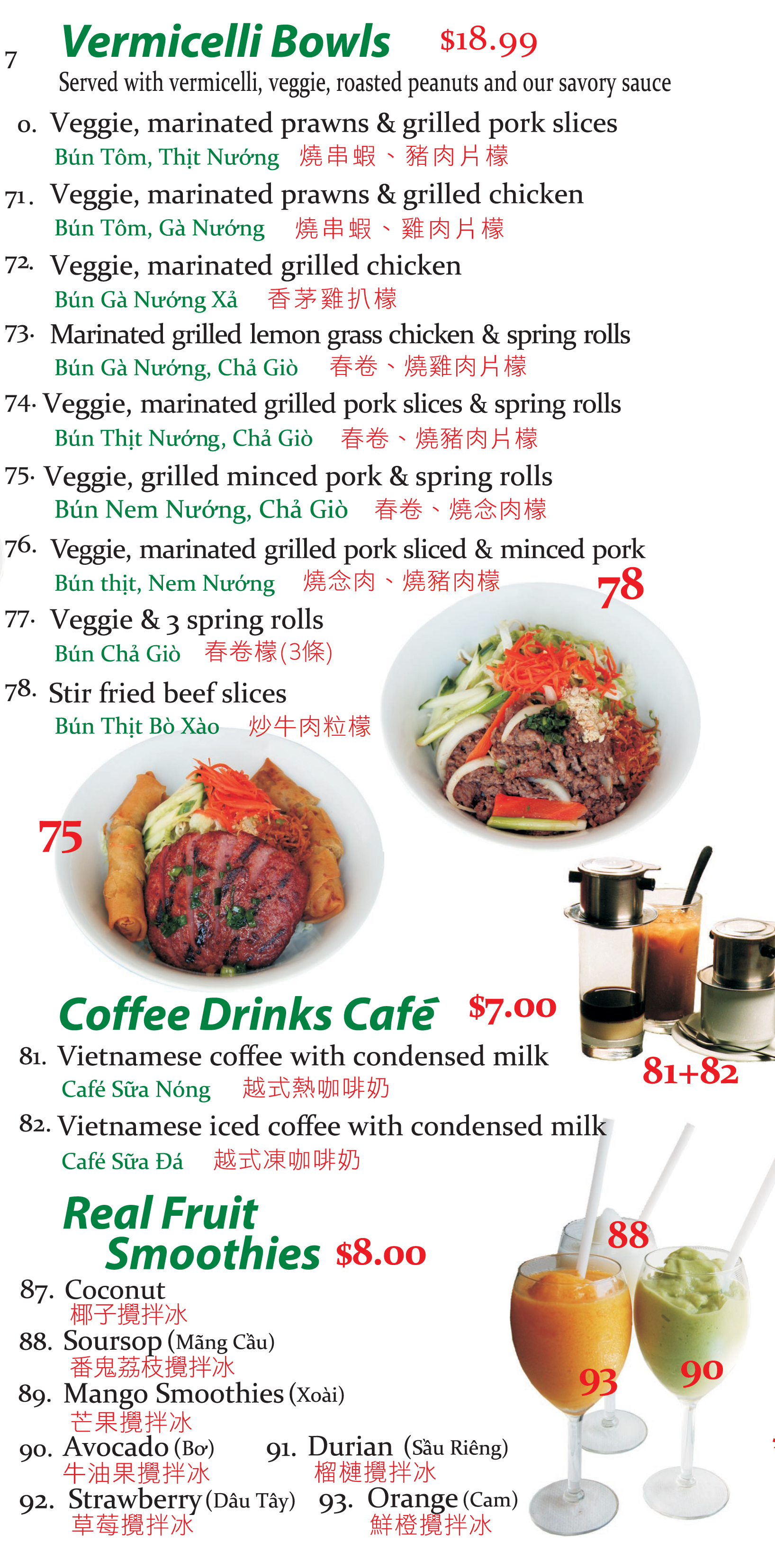 7 Vermicelli Bowls $18.99

Served with vermicelli, veggie, roasted peanuts and our savory sauce

0. Veggie, marinated prawns & grilled pork slices
Bún Tôm, Thịt Nướng 燒串蝦、豬肉片檬

71. Veggie, marinated prawns & grilled chicken
Bún Tôm, Gà Nướng 燒串蝦、雞肉片檬

72. Veggie, marinated grilled chicken
Bún Gà Nướng Xả 香茅雞扒檬

73. Marinated grilled lemon grass chicken & spring rolls
Bún Gà Nướng, Chả Giò 春卷、燒雞肉片檬

74. Veggie, marinated grilled pork slices & spring rolls
Bún Thịt Nướng, Chả Giò 春卷、燒豬肉片檬

75. Veggie, grilled minced pork & spring rolls
Bún Nem Nướng, Chả Giò 春卷、燒念肉檬

76. Veggie, marinated grilled pork sliced & minced pork
Bún thịt, Nem Nướng 燒念肉、燒豬肉檬

77. Veggie & 3 spring rolls
Bún Chả Giò 春卷檬(3條)

78. Stir fried beef slices
Bún Thịt Bò Xào 炒牛肉粒檬

78

75

Coffee Drinks Café $7.00

81. Vietnamese coffee with condensed milk
Café Sữa Nóng 越式熱咖啡奶

82. Vietnamese iced coffee with condensed milk
Café Sữa Đá 越式凍咖啡奶

81+82

Real Fruit Smoothies $8.00

87. Coconut
椰子攪拌冰

88. Soursop (Mãng Cầu)
番鬼荔枝攪拌冰

89. Mango Smoothies (Xoài)
芒果攪拌冰

90. Avocado (Bơ)
牛油果攪拌冰

91. Durian (Sầu Riêng)
榴槤攪拌冰

92. Strawberry (Dâu Tây)
草莓攪拌冰

93. Orange (Cam)
鮮橙攪拌冰

88

93

90